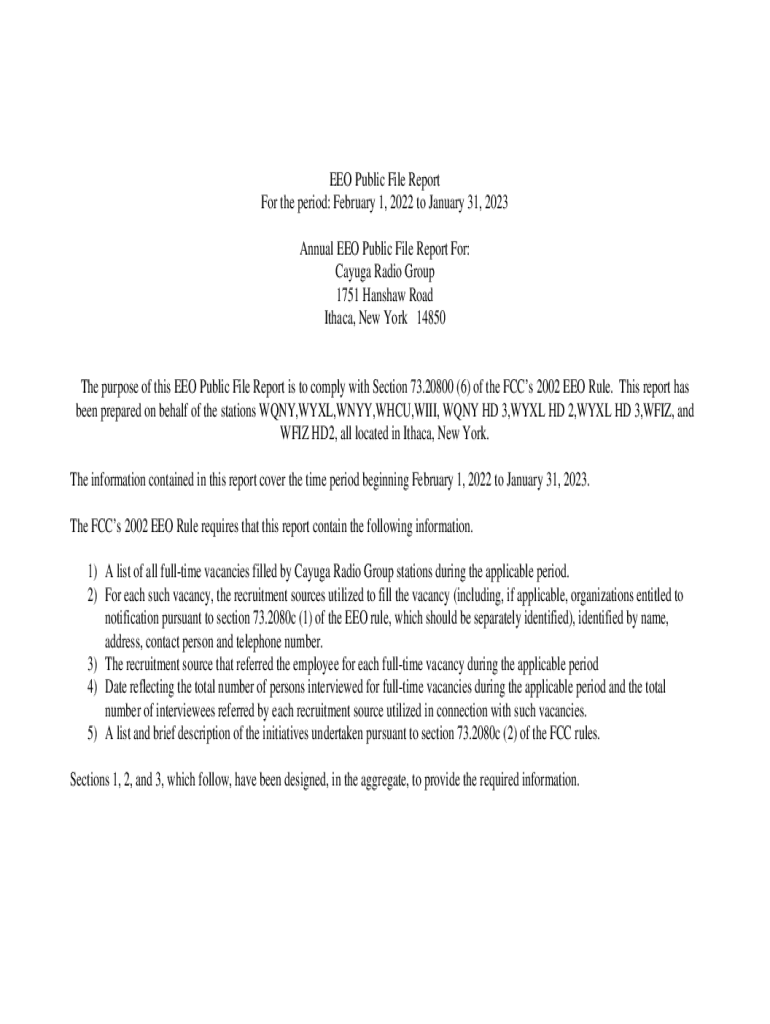 EEO Public File Report
For the period: February 1, 2022 to January 31, 2023

Annual EEO Public File Report For:
Cayuga Radio Group
1751 Hanshaw Road
Ithaca, New York 14850

The purpose of this EEO Public File Report is to comply with Section 73.20800 (6) of the FCC's 2002 EEO Rule. This report has been prepared on behalf of the stations WQNY,WYXL,WNYY,WHCU,WIII, WQNY HD 3,WYXL HD 2,WYXL HD 3,WFIZ, and WFIZ HD2, all located in Ithaca, New York.

The information contained in this report cover the time period beginning February 1, 2022 to January 31, 2023.

The FCC's 2002 EEO Rule requires that this report contain the following information.

1) A list of all full-time vacancies filled by Cayuga Radio Group stations during the applicable period.
2) For each such vacancy, the recruitment sources utilized to fill the vacancy (including, if applicable, organizations entitled to notification pursuant to section 73.2080c (1) of the EEO rule, which should be separately identified), identified by name, address, contact person and telephone number.
3) The recruitment source that referred the employee for each full-time vacancy during the applicable period
4) Date reflecting the total number of persons interviewed for full-time vacancies during the applicable period and the total number of interviewees referred by each recruitment source utilized in connection with such vacancies.
5) A list and brief description of the initiatives undertaken pursuant to section 73.2080c (2) of the FCC rules.

Sections 1, 2, and 3, which follow, have been designed, in the aggregate, to provide the required information.